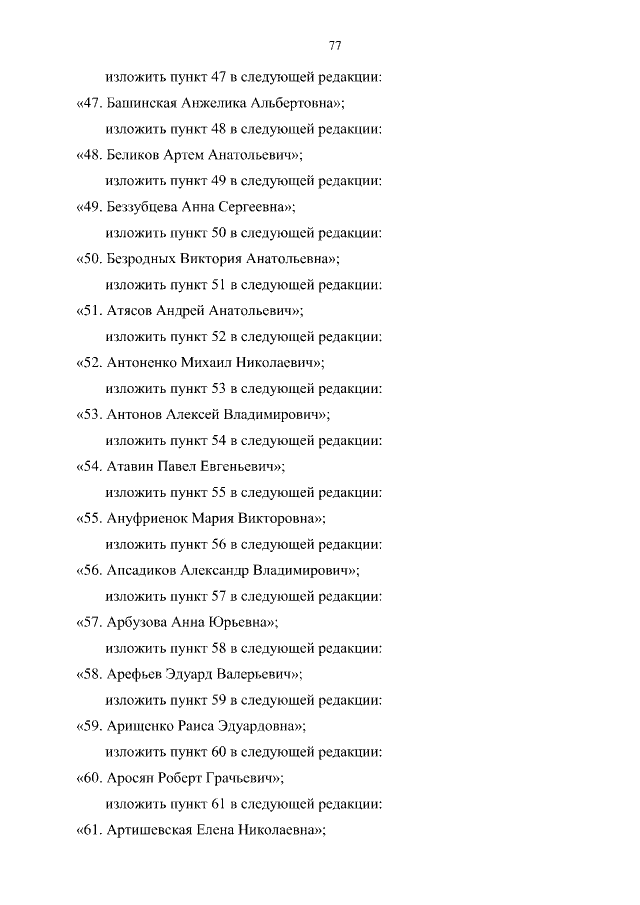 77

изложить пункт 47 в следующей редакции:

«47. Башинская Анжелика Альбертовна»;

изложить пункт 48 в следующей редакции:

«48. Беликов Артем Анатольевич»;

изложить пункт 49 в следующей редакции:

«49. Беззубцева Анна Сергеевна»;

изложить пункт 50 в следующей редакции:

«50. Безродных Виктория Анатольевна»;

изложить пункт 51 в следующей редакции:

«51. Атясов Андрей Анатольевич»;

изложить пункт 52 в следующей редакции:

«52. Антоненко Михаил Николаевич»;

изложить пункт 53 в следующей редакции:

«53. Антонов Алексей Владимирович»;

изложить пункт 54 в следующей редакции:

«54. Атавин Павел Евгеньевич»;

изложить пункт 55 в следующей редакции:

«55. Ануфриенок Мария Викторовна»;

изложить пункт 56 в следующей редакции:

«56. Апсадиков Александр Владимирович»;

изложить пункт 57 в следующей редакции:

«57. Арбузова Анна Юрьевна»;

изложить пункт 58 в следующей редакции:

«58. Арефьев Эдуард Валерьевич»;

изложить пункт 59 в следующей редакции:

«59. Арищенко Раиса Эдуардовна»;

изложить пункт 60 в следующей редакции:

«60. Аросян Роберт Грачьевич»;

изложить пункт 61 в следующей редакции:

«61. Артишевская Елена Николаевна»;